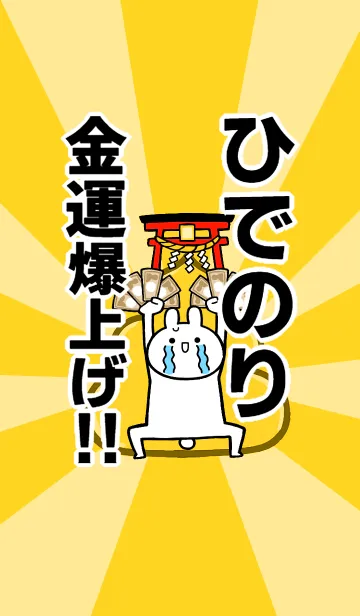 ひでのり

金運爆上げ!!